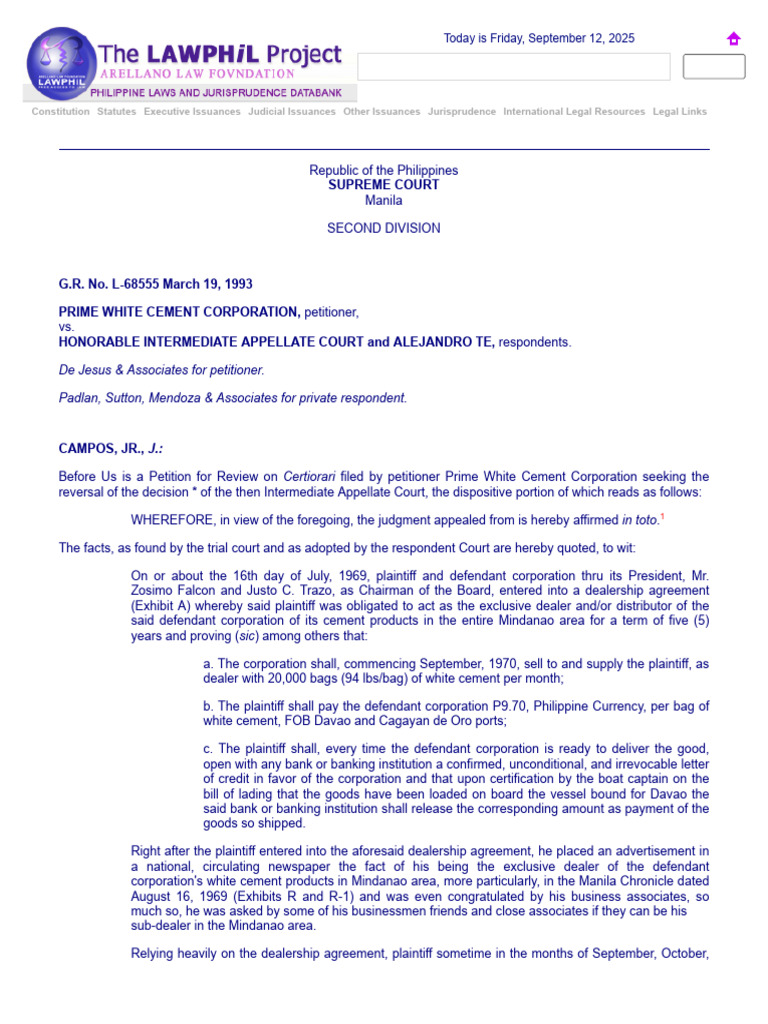 The LAWPHiL Project
ARELLANO LAW FOVNDATION
PHILIPPINE LAWS AND JURISPRUDENCE DATABANK

Today is Friday, September 12, 2025

Constitution Statutes Executive Issuances Judicial Issuances Other Issuances Jurisprudence International Legal Resources Legal Links

Republic of the Philippines
SUPREME COURT
Manila

SECOND DIVISION

G.R. No. L-68555 March 19, 1993

PRIME WHITE CEMENT CORPORATION, petitioner,
vs.
HONORABLE INTERMEDIATE APPELLATE COURT and ALEJANDRO TE, respondents.

De Jesus & Associates for petitioner.

Padlan, Sutton, Mendoza & Associates for private respondent.

CAMPOS, JR., J.:

Before Us is a Petition for Review on Certiorari filed by petitioner Prime White Cement Corporation seeking the reversal of the decision * of the then Intermediate Appellate Court, the dispositive portion of which reads as follows:

WHEREFORE, in view of the foregoing, the judgment appealed from is hereby affirmed in toto.$^1$

The facts, as found by the trial court and as adopted by the respondent Court are hereby quoted, to wit:

On or about the 16th day of July, 1969, plaintiff and defendant corporation thru its President, Mr. Zosimo Falcon and Justo C. Trazo, as Chairman of the Board, entered into a dealership agreement (Exhibit A) whereby said plaintiff was obligated to act as the exclusive dealer and/or distributor of the said defendant corporation of its cement products in the entire Mindanao area for a term of five (5) years and proving (sic) among others that:

a. The corporation shall, commencing September, 1970, sell to and supply the plaintiff, as dealer with 20,000 bags (94 lbs/bag) of white cement per month;

b. The plaintiff shall pay the defendant corporation P9.70, Philippine Currency, per bag of white cement, FOB Davao and Cagayan de Oro ports;

c. The plaintiff shall, every time the defendant corporation is ready to deliver the good, open with any bank or banking institution a confirmed, unconditional, and irrevocable letter of credit in favor of the corporation and that upon certification by the boat captain on the bill of lading that the goods have been loaded on board the vessel bound for Davao the said bank or banking institution shall release the corresponding amount as payment of the goods so shipped.

Right after the plaintiff entered into the aforesaid dealership agreement, he placed an advertisement in a national, circulating newspaper the fact of his being the exclusive dealer of the defendant corporation's white cement products in Mindanao area, more particularly, in the Manila Chronicle dated August 16, 1969 (Exhibits R and R-1) and was even congratulated by his business associates, so much so, he was asked by some of his businessmen friends and close associates if they can be his sub-dealer in the Mindanao area.

Relying heavily on the dealership agreement, plaintiff sometime in the months of September, October,